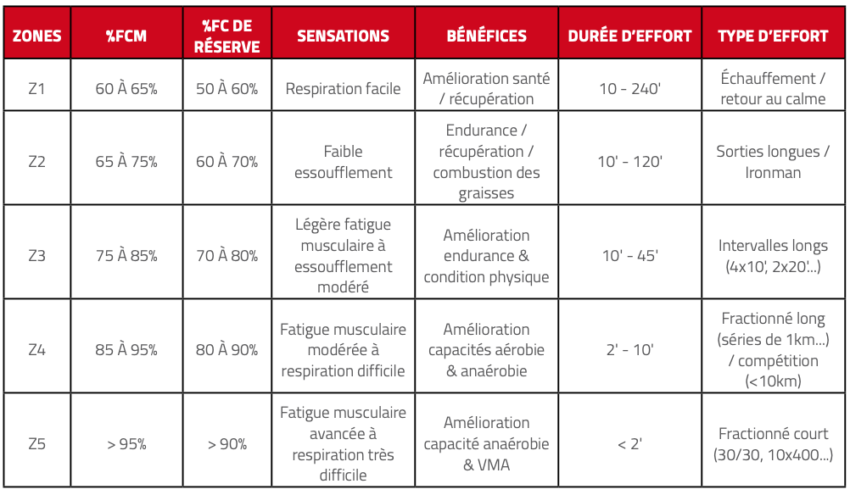 | ZONES | %FCM | %FC DE RÉSERVE | SENSATIONS | BÉNÉFICES | DURÉE D'EFFORT | TYPE D'EFFORT |
|---|---|---|---|---|---|---|
| Z1 | 60 À 65% | 50 À 60% | Respiration facile | Amélioration santé / récupération | 10 - 240' | Échauffement / retour au calme |
| Z2 | 65 À 75% | 60 À 70% | Faible essoufflement | Endurance / récupération / combustion des graisses | 10' - 120' | Sorties longues / Ironman |
| Z3 | 75 À 85% | 70 À 80% | Légère fatigue musculaire à essoufflement modéré | Amélioration endurance & condition physique | 10' - 45' | Intervalles longs (4x10', 2x20'...) |
| Z4 | 85 À 95% | 80 À 90% | Fatigue musculaire modérée à respiration difficile | Amélioration capacités aérobie & anaérobie | 2' - 10' | Fractionné long (séries de 1km...) / compétition (<10km) |
| Z5 | > 95% | > 90% | Fatigue musculaire avancée à respiration très difficile | Amélioration capacité anaérobie & VMA | < 2' | Fractionné court (30/30, 10x400...) |